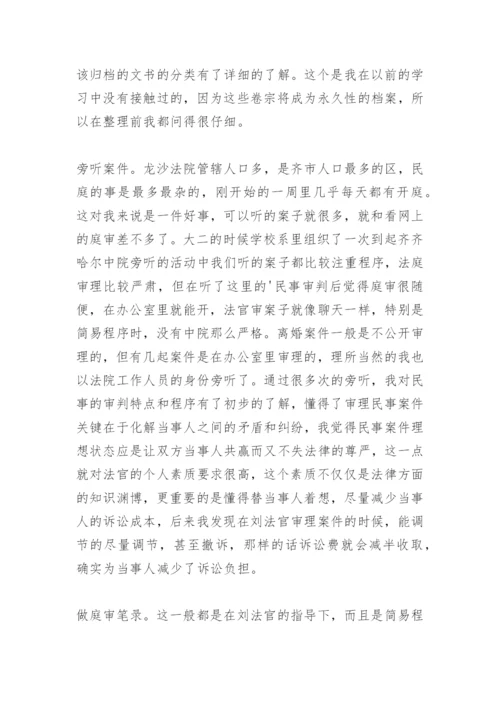 该归档的文书的分类有了详细的了解。这个是我在以前的学习中没有接触过的，因为这些卷宗将成为永久性的档案，所以在整理前我都问得很仔细。

旁听案件。龙沙法院管辖人口多，是齐市人口最多的区，民庭的事是最多最杂的，刚开始的一周里几乎每天都有开庭。这对我来说是一件好事，可以听的案子就很多，就和看网上的庭审差不多了。大二的时候学校系里组织了一次到起齐齐哈尔中院旁听的活动中我们听的案子都比较注重程序，法庭审理比较严肃，但在听了这里的'民事审判后觉得庭审很随便，在办公室里就能开，法官审案子就像聊天一样，特别是简易程序时，没有中院那么严格。离婚案件一般是不公开审理的，但有几起案件是在办公室里审理的，理所当然的我也以法院工作人员的身份旁听了。通过很多次的旁听，我对民事的审判特点和程序有了初步的了解，懂得了审理民事案件关键在于化解当事人之间的矛盾和纠纷，我觉得民事案件理想状态应是让双方当事人共赢而又不失法律的尊严，这一点就对法官的个人素质要求很高，这个素质不仅仅是法律方面的知识渊博，更重要的是懂得替当事人着想，尽量减少当事人的诉讼成本，后来我发现在刘法官审理案件的时候，能调节的尽量调节，甚至撤诉，那样的话诉讼费就会减半收取，确实为当事人减少了诉讼负担。

做庭审笔录。这一般都是在刘法官的指导下，而且是简易程